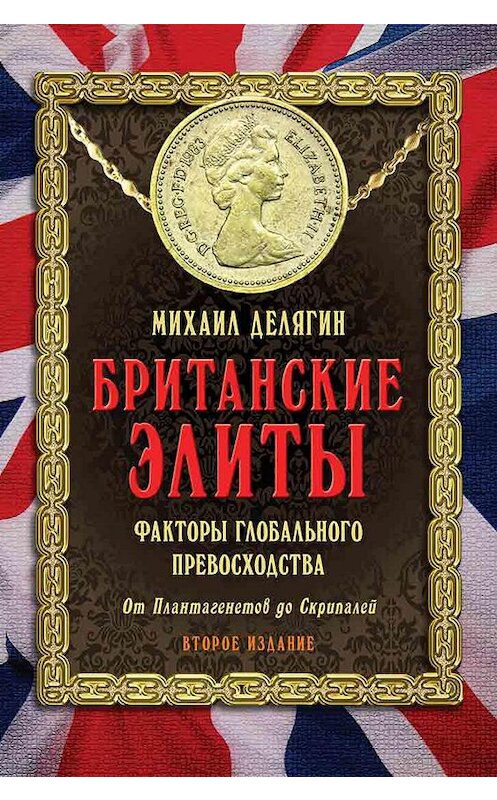 D·G·REG·F·D·1983 ELIZABETH·II

МИХАИЛ ДЕЛЯГИН

БРИТАНСКИЕ ЭЛИТЫ

ФАКТОРЫ ГЛОБАЛЬНОГО ПРЕВОСХОДСТВА

От Плантагенетов до Скрипалей

ВТОРОЕ ИЗДАНИЕ